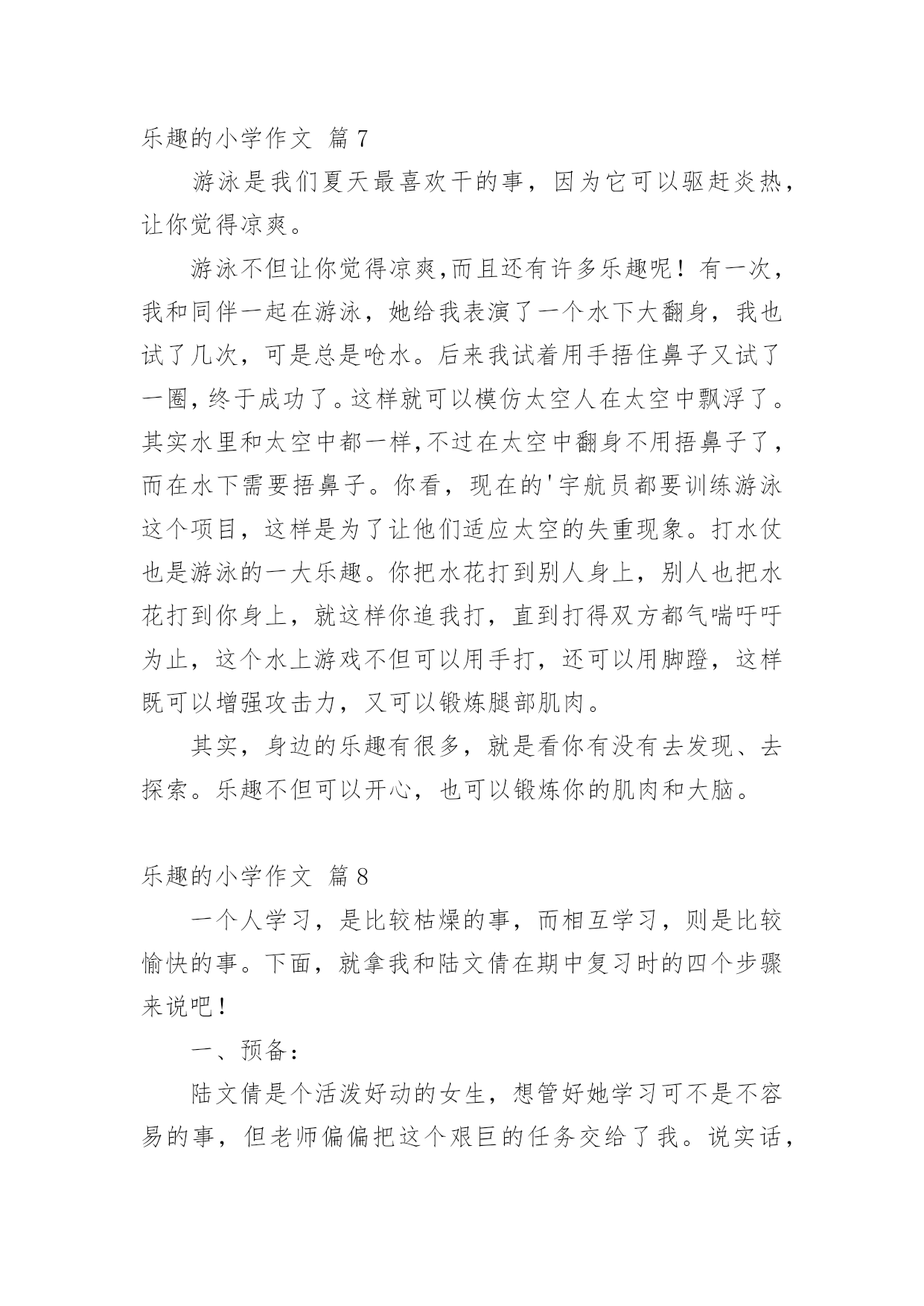 乐趣的小学作文 篇7

游泳是我们夏天最喜欢干的事，因为它可以驱赶炎热，让你觉得凉爽。

游泳不但让你觉得凉爽,而且还有许多乐趣呢！有一次，我和同伴一起在游泳，她给我表演了一个水下大翻身，我也试了几次，可是总是呛水。后来我试着用手捂住鼻子又试了一圈,终于成功了。这样就可以模仿太空人在太空中飘浮了。其实水里和太空中都一样,不过在太空中翻身不用捂鼻子了，而在水下需要捂鼻子。你看，现在的'宇航员都要训练游泳这个项目，这样是为了让他们适应太空的失重现象。打水仗也是游泳的一大乐趣。你把水花打到别人身上，别人也把水花打到你身上，就这样你追我打，直到打得双方都气喘吁吁为止，这个水上游戏不但可以用手打，还可以用脚蹬，这样既可以增强攻击力，又可以锻炼腿部肌肉。

其实，身边的乐趣有很多，就是看你有没有去发现、去探索。乐趣不但可以开心，也可以锻炼你的肌肉和大脑。

乐趣的小学作文 篇8

一个人学习，是比较枯燥的事，而相互学习，则是比较愉快的事。下面，就拿我和陆文倩在期中复习时的四个步骤来说吧！

一、预备：

陆文倩是个活泼好动的女生，想管好她学习可不是不容易的事，但老师偏偏把这个艰巨的任务交给了我。说实话，